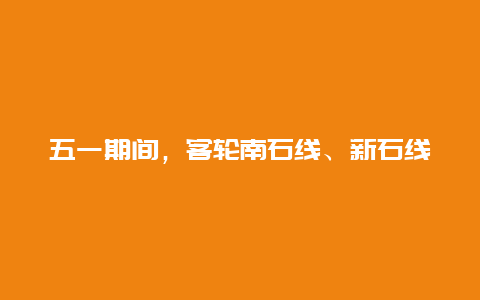 五一期间，客轮南石线、新石线